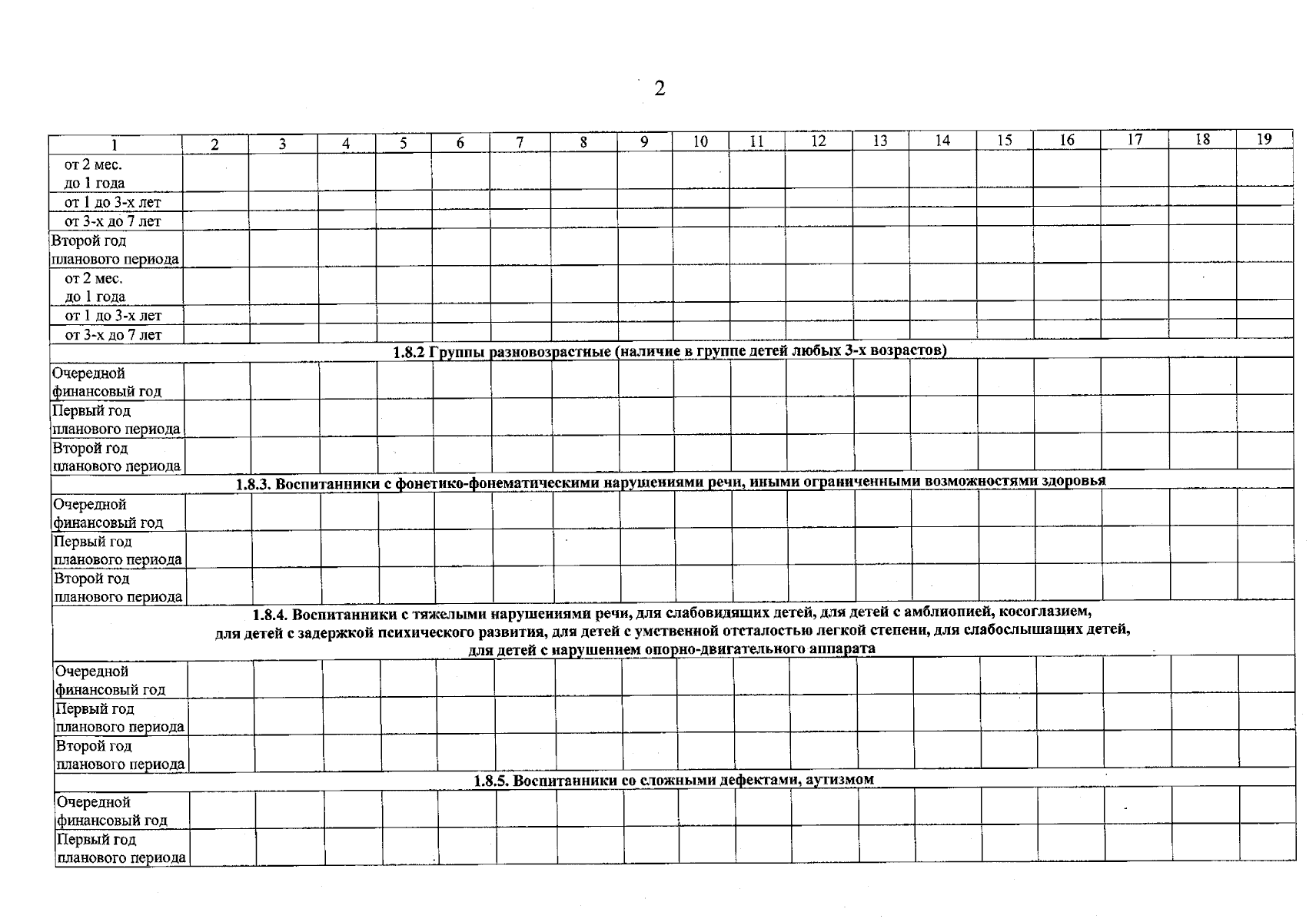 2

| 1 | 2 | 3 | 4 | 5 | 6 | 7 | 8 | 9 | 10 | 11 | 12 | 13 | 14 | 15 | 16 | 17 | 18 | 19 |
|---|---|---|---|---|---|---|---|---|---|---|---|---|---|---|---|---|---|---|
| от 2 мес. до 1 года | | | | | | | | | | | | | | | | | | |
| от 1 до 3-х лет | | | | | | | | | | | | | | | | | | |
| от 3-х до 7 лет | | | | | | | | | | | | | | | | | | |
| Второй год планового периода | | | | | | | | | | | | | | | | | | |
| от 2 мес. до 1 года | | | | | | | | | | | | | | | | | | |
| от 1 до 3-х лет | | | | | | | | | | | | | | | | | | |
| от 3-х до 7 лет | | | | | | | | | | | | | | | | | | |
| 1.8.2 Группы разновозрастные (наличие в группе детей любых 3-х возрастов) | | | | | | | | | | | | | | | | | | |
| Очередной финансовый год | | | | | | | | | | | | | | | | | | |
| Первый год планового периода | | | | | | | | | | | | | | | | | | |
| Второй год планового периода | | | | | | | | | | | | | | | | | | |
| 1.8.3. Воспитанники с фонетико-фонематическими нарушениями речи, иными ограниченными возможностями здоровья | | | | | | | | | | | | | | | | | | |
| Очередной финансовый год | | | | | | | | | | | | | | | | | | |
| Первый год планового периода | | | | | | | | | | | | | | | | | | |
| Второй год планового периода | | | | | | | | | | | | | | | | | | |
| 1.8.4. Воспитанники с тяжелыми нарушениями речи, для слабовидящих детей, для детей с амблиопией, косоглазием, для детей с задержкой психического развития, для детей с умственной отсталостью легкой степени, для слабослышащих детей, для детей с нарушением опорно-двигательного аппарата | | | | | | | | | | | | | | | | | | |
| Очередной финансовый год | | | | | | | | | | | | | | | | | | |
| Первый год планового периода | | | | | | | | | | | | | | | | | | |
| Второй год планового периода | | | | | | | | | | | | | | | | | | |
| 1.8.5. Воспитанники со сложными дефектами, аутизмом | | | | | | | | | | | | | | | | | | |
| Очередной финансовый год | | | | | | | | | | | | | | | | | | |
| Первый год планового периода | | | | | | | | | | | | | | | | | | |